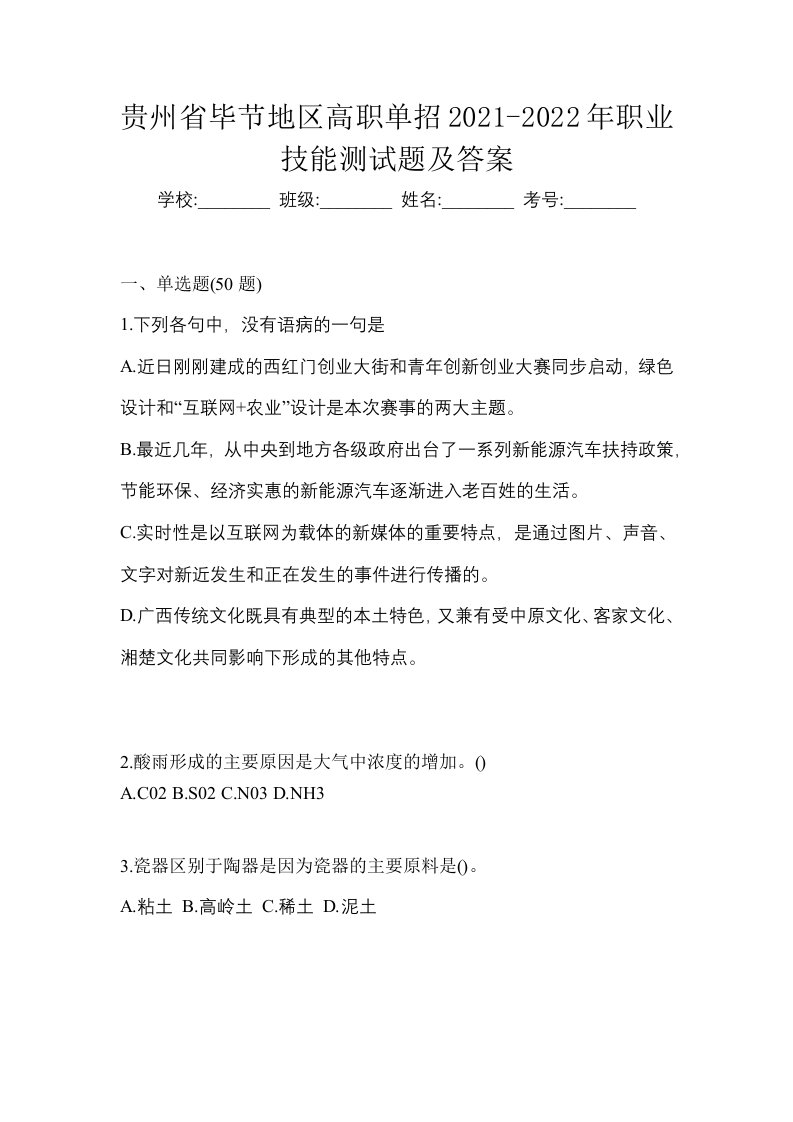 贵州省毕节地区高职单招2021-2022年职业技能测试题及答案

学校:________ 班级:________ 姓名:________ 考号:________

一、单选题(50 题)

1.下列各句中，没有语病的一句是

A.近日刚刚建成的西红门创业大街和青年创新创业大赛同步启动，绿色设计和“互联网+农业”设计是本次赛事的两大主题。

B.最近几年，从中央到地方各级政府出台了一系列新能源汽车扶持政策，节能环保、经济实惠的新能源汽车逐渐进入老百姓的生活。

C.实时性是以互联网为载体的新媒体的重要特点，是通过图片、声音、文字对新近发生和正在发生的事件进行传播的。

D.广西传统文化既具有典型的本土特色，又兼有受中原文化、客家文化、湘楚文化共同影响下形成的其他特点。

2.酸雨形成的主要原因是大气中浓度的增加。()

A.C02 B.S02 C.N03 D.NH3

3.瓷器区别于陶器是因为瓷器的主要原料是()。

A.粘土 B.高岭土 C.稀土 D.泥土